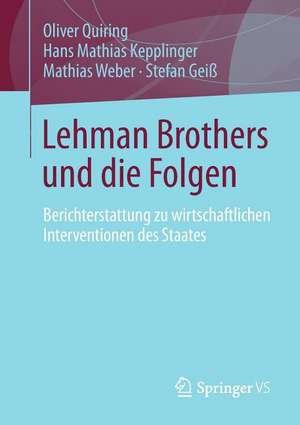 Oliver Quiring
Hans Mathias Kepplinger
Mathias Weber · Stefan Geiß

Lehman Brothers und die Folgen

Berichterstattung zu wirtschaftlichen Interventionen des Staates

Springer VS